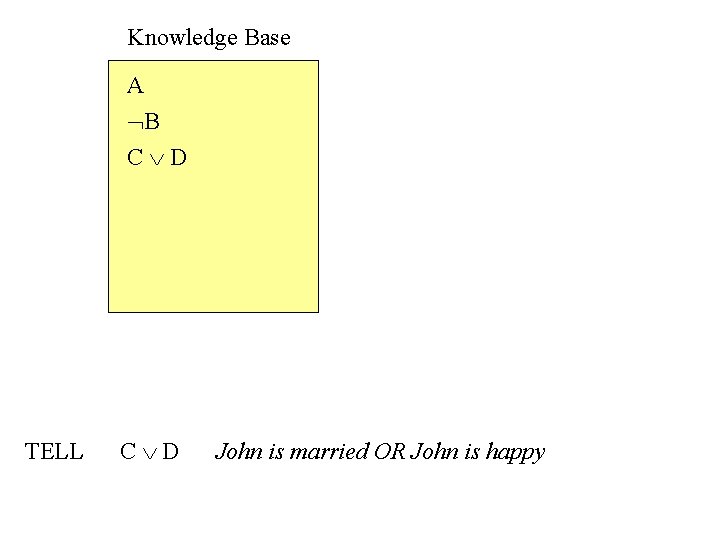 Knowledge Base

A

$\neg B$

$C \vee D$

TELL $C \vee D$ John is married OR John is happy